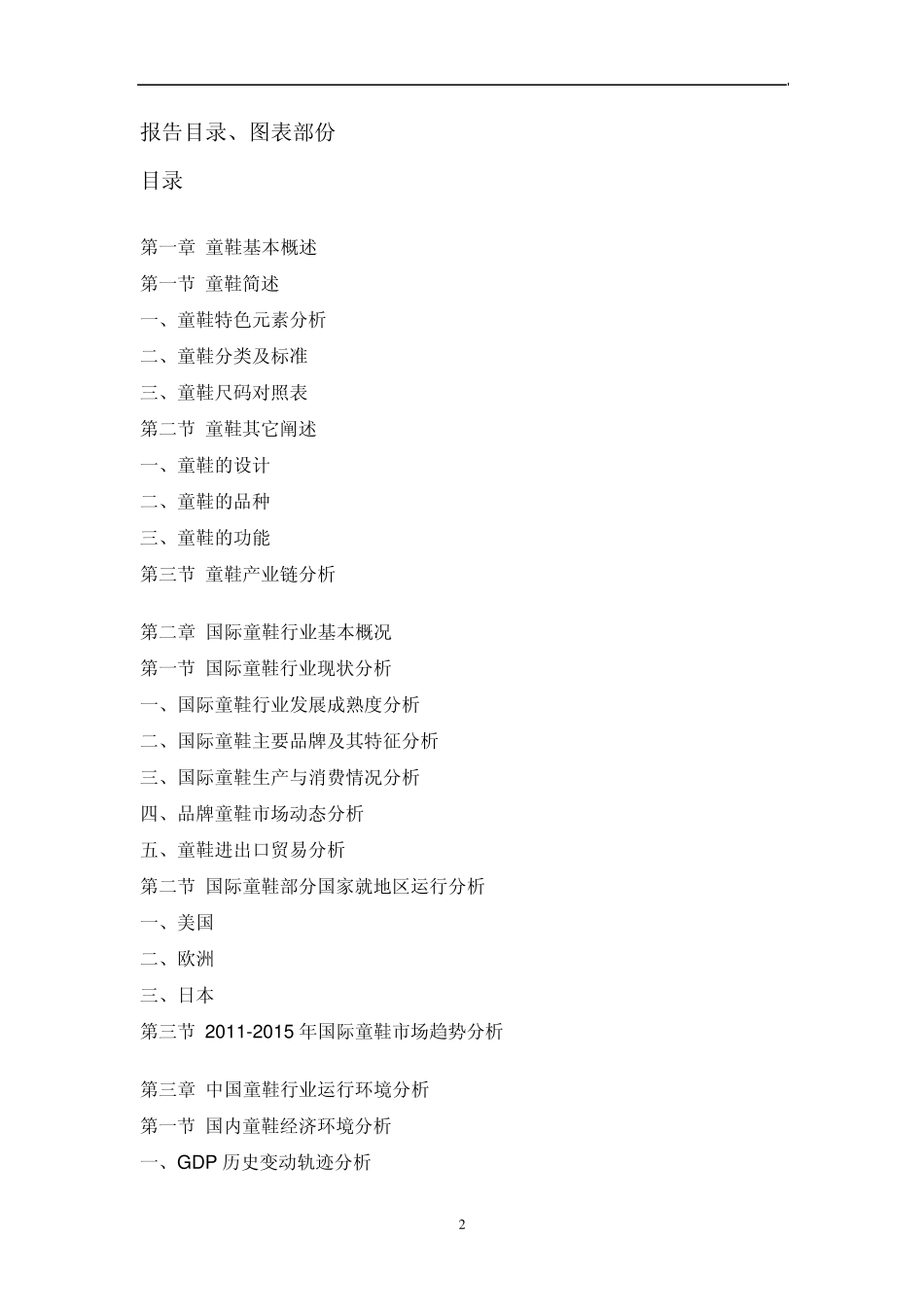 报告目录、图表部份

目录

第一章 童鞋基本概述

第一节 童鞋简述

一、童鞋特色元素分析

二、童鞋分类及标准

三、童鞋尺码对照表

第二节 童鞋其它阐述

一、童鞋的设计

二、童鞋的品种

三、童鞋的功能

第三节 童鞋产业链分析

第二章 国际童鞋行业基本概况

第一节 国际童鞋行业现状分析

一、国际童鞋行业发展成熟度分析

二、国际童鞋主要品牌及其特征分析

三、国际童鞋生产与消费情况分析

四、品牌童鞋市场动态分析

五、童鞋进出口贸易分析

第二节 国际童鞋部分国家就地区运行分析

一、美国

二、欧洲

三、日本

第三节 2011-2015 年国际童鞋市场趋势分析

第三章 中国童鞋行业运行环境分析

第一节 国内童鞋经济环境分析

一、GDP 历史变动轨迹分析

2